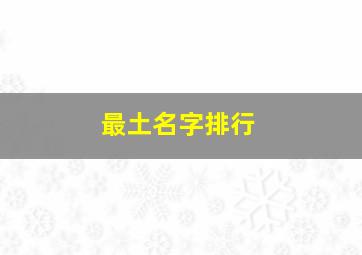 最土名字排行